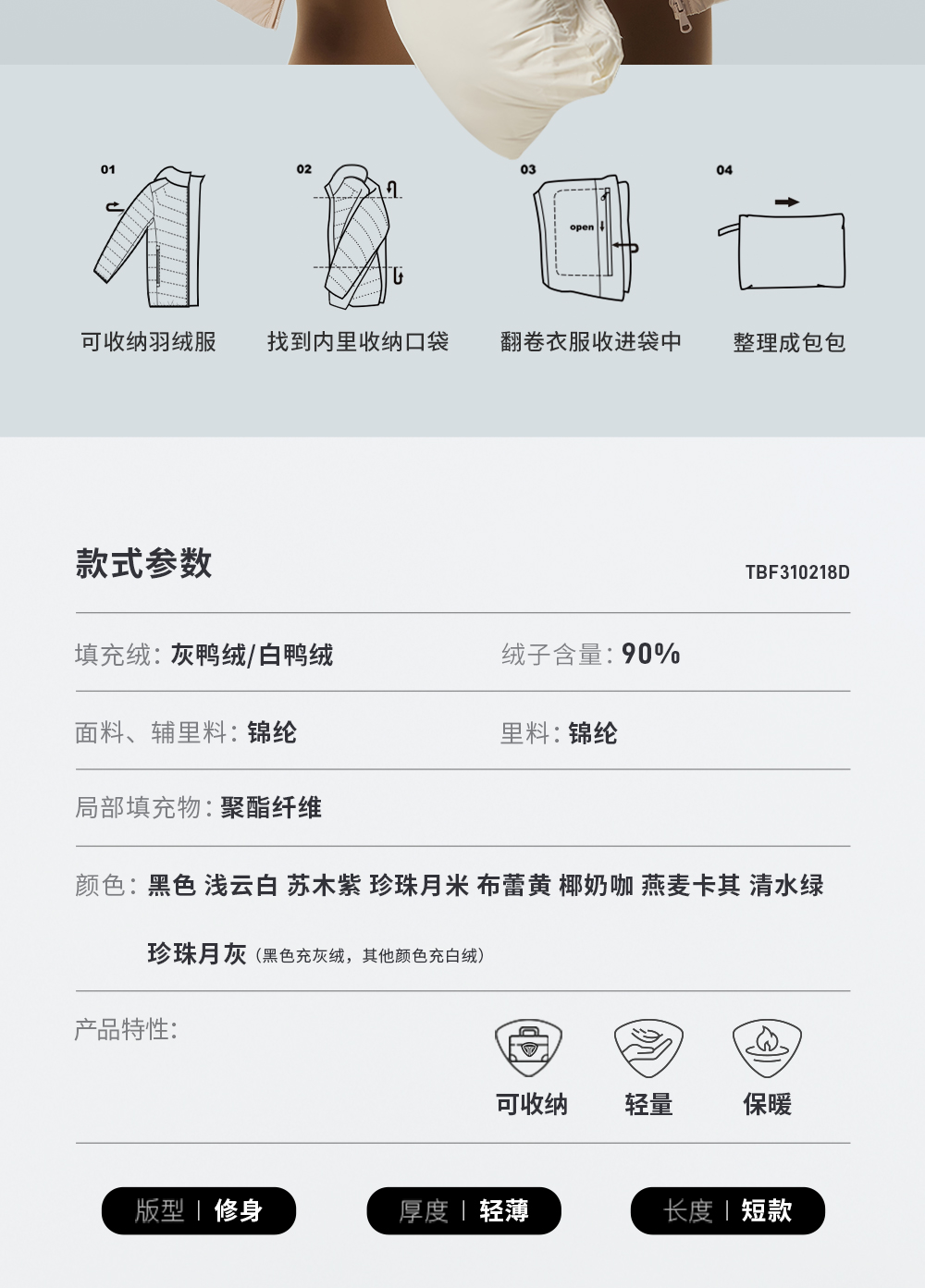 01
可收纳羽绒服

02
找到内里收纳口袋

03
open
翻卷衣服收进袋中

04
整理成包包

款式参数

TBF310218D

填充绒: 灰鸭绒/白鸭绒

绒子含量: 90%

面料、辅里料: 锦纶

里料: 锦纶

局部填充物: 聚酯纤维

颜色: 黑色 浅云白 苏木紫 珍珠月米 布蕾黄 椰奶咖 燕麦卡其 清水绿

珍珠月灰 (黑色充灰绒，其他颜色充白绒)

产品特性:

可收纳

轻量

保暖

版型 | 修身

厚度 | 轻薄

长度 | 短款